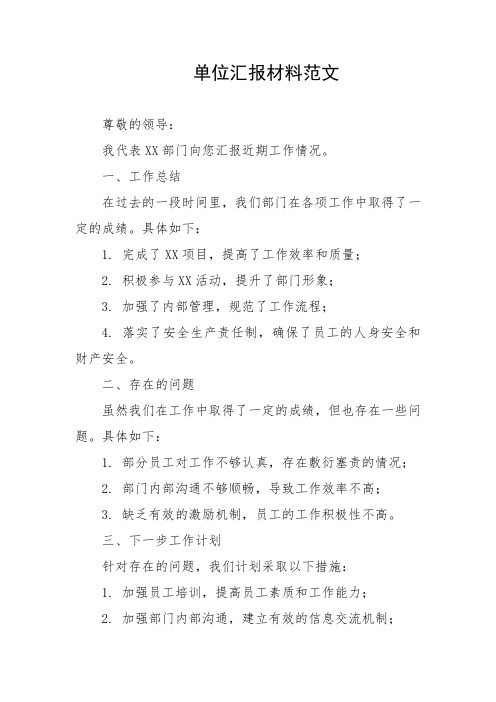 单位汇报材料范文

尊敬的领导：

我代表XX部门向您汇报近期工作情况。

一、工作总结

在过去的一段时间里，我们部门在各项工作中取得了一定的成绩。具体如下：

1. 完成了XX项目，提高了工作效率和质量；

2. 积极参与XX活动，提升了部门形象；

3. 加强了内部管理，规范了工作流程；

4. 落实了安全生产责任制，确保了员工的人身安全和财产安全。

二、存在的问题

虽然我们在工作中取得了一定的成绩，但也存在一些问题。具体如下：

1. 部分员工对工作不够认真，存在敷衍塞责的情况；

2. 部门内部沟通不够顺畅，导致工作效率不高；

3. 缺乏有效的激励机制，员工的工作积极性不高。

三、下一步工作计划

针对存在的问题，我们计划采取以下措施：

1. 加强员工培训，提高员工素质和工作能力；

2. 加强部门内部沟通，建立有效的信息交流机制；